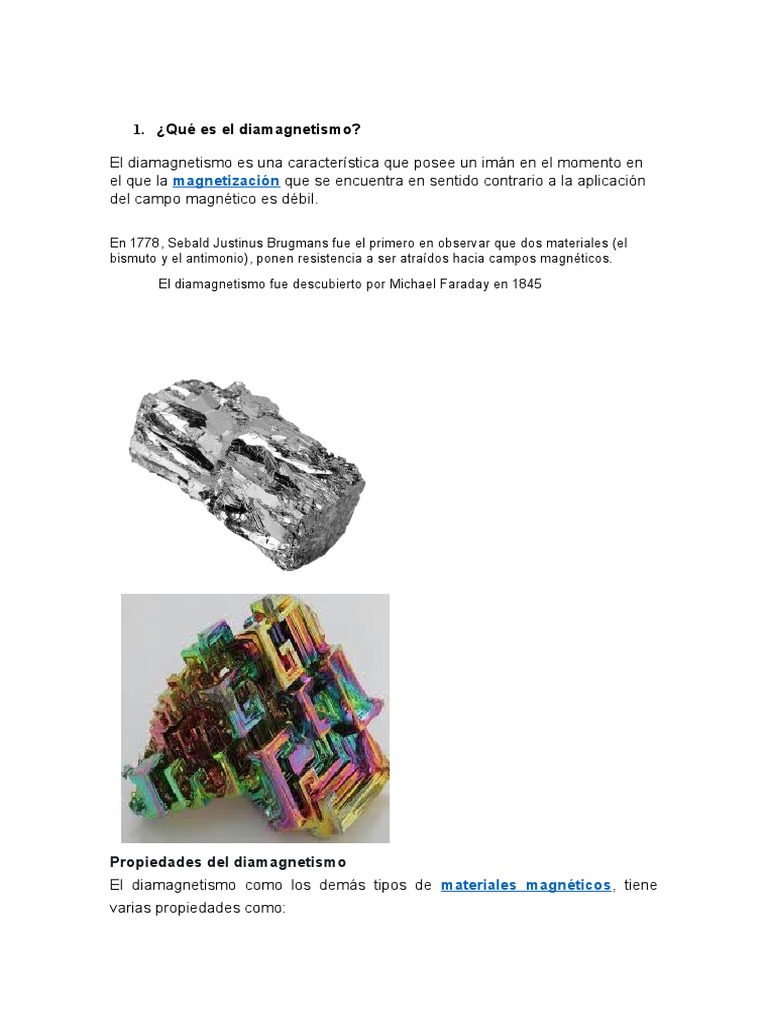 1. ¿Qué es el diamagnetismo?

El diamagnetismo es una característica que posee un imán en el momento en el que la magnetización que se encuentra en sentido contrario a la aplicación del campo magnético es débil.

En 1778, Sebald Justinus Brugmans fue el primero en observar que dos materiales (el bismuto y el antimonio), ponen resistencia a ser atraídos hacia campos magnéticos.

El diamagnetismo fue descubierto por Michael Faraday en 1845

Propiedades del diamagnetismo

El diamagnetismo como los demás tipos de materiales magnéticos, tiene varias propiedades como: